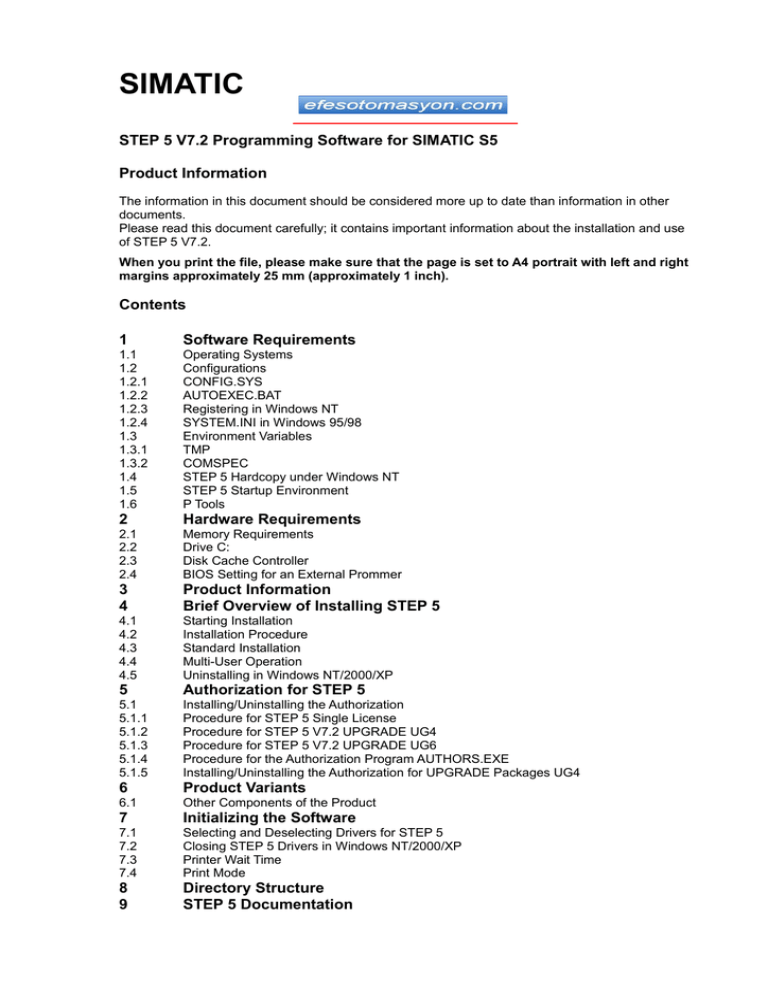 SIMATIC

efesotomasyon.com

STEP 5 V7.2 Programming Software for SIMATIC S5

Product Information

The information in this document should be considered more up to date than information in other documents.
Please read this document carefully; it contains important information about the installation and use of STEP 5 V7.2.

When you print the file, please make sure that the page is set to A4 portrait with left and right margins approximately 25 mm (approximately 1 inch).

Contents

1 Software Requirements
1.1 Operating Systems
1.2 Configurations
1.2.1 CONFIG.SYS
1.2.2 AUTOEXEC.BAT
1.2.3 Registering in Windows NT
1.2.4 SYSTEM.INI in Windows 95/98
1.3 Environment Variables
1.3.1 TMP
1.3.2 COMSPEC
1.4 STEP 5 Hardcopy under Windows NT
1.5 STEP 5 Startup Environment
1.6 P Tools
2 Hardware Requirements
2.1 Memory Requirements
2.2 Drive C:
2.3 Disk Cache Controller
2.4 BIOS Setting for an External Prommer
3 Product Information
4 Brief Overview of Installing STEP 5
4.1 Starting Installation
4.2 Installation Procedure
4.3 Standard Installation
4.4 Multi-User Operation
4.5 Uninstalling in Windows NT/2000/XP
5 Authorization for STEP 5
5.1 Installing/Uninstalling the Authorization
5.1.1 Procedure for STEP 5 Single License
5.1.2 Procedure for STEP 5 V7.2 UPGRADE UG4
5.1.3 Procedure for STEP 5 V7.2 UPGRADE UG6
5.1.4 Procedure for the Authorization Program AUTHORS.EXE
5.1.5 Installing/Uninstalling the Authorization for UPGRADE Packages UG4
6 Product Variants
6.1 Other Components of the Product
7 Initializing the Software
7.1 Selecting and Deselecting Drivers for STEP 5
7.2 Closing STEP 5 Drivers in Windows NT/2000/XP
7.3 Printer Wait Time
7.4 Print Mode
8 Directory Structure
9 STEP 5 Documentation